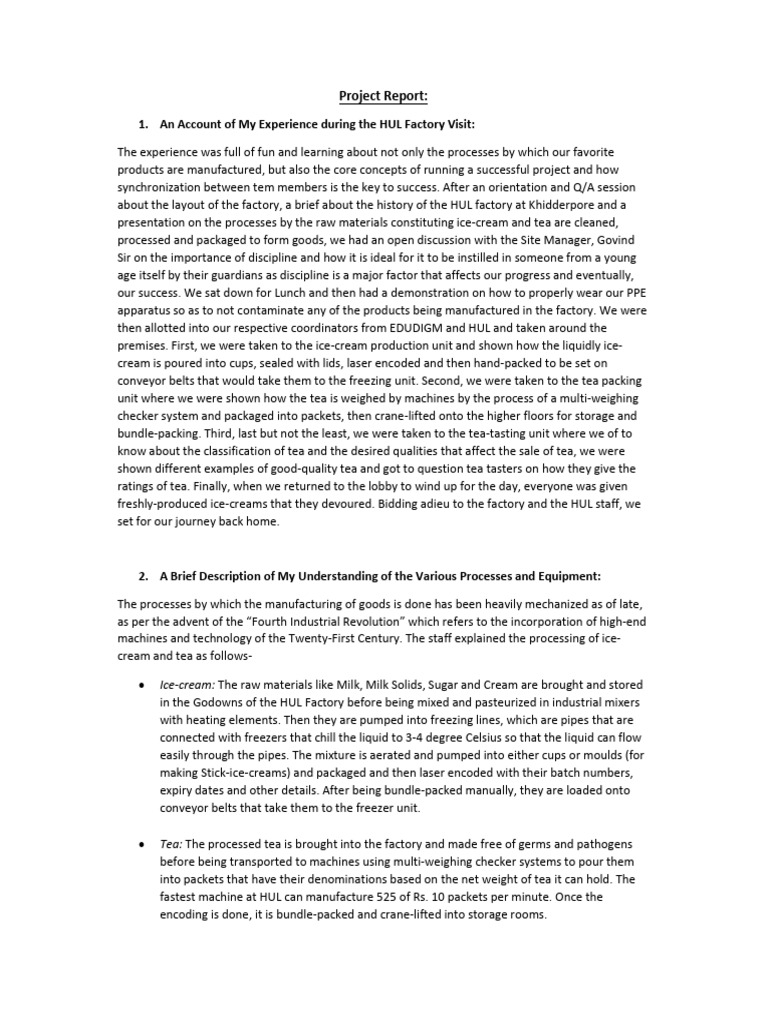 Project Report:

1. An Account of My Experience during the HUL Factory Visit:

The experience was full of fun and learning about not only the processes by which our favorite products are manufactured, but also the core concepts of running a successful project and how synchronization between tem members is the key to success. After an orientation and Q/A session about the layout of the factory, a brief about the history of the HUL factory at Khidderpore and a presentation on the processes by the raw materials constituting ice-cream and tea are cleaned, processed and packaged to form goods, we had an open discussion with the Site Manager, Govind Sir on the importance of discipline and how it is ideal for it to be instilled in someone from a young age itself by their guardians as discipline is a major factor that affects our progress and eventually, our success. We sat down for Lunch and then had a demonstration on how to properly wear our PPE apparatus so as to not contaminate any of the products being manufactured in the factory. We were then allotted into our respective coordinators from EDUDIGM and HUL and taken around the premises. First, we were taken to the ice-cream production unit and shown how the liquidly ice-cream is poured into cups, sealed with lids, laser encoded and then hand-packed to be set on conveyor belts that would take them to the freezing unit. Second, we were taken to the tea packing unit where we were shown how the tea is weighed by machines by the process of a multi-weighing checker system and packaged into packets, then crane-lifted onto the higher floors for storage and bundle-packing. Third, last but not the least, we were taken to the tea-tasting unit where we of to know about the classification of tea and the desired qualities that affect the sale of tea, we were shown different examples of good-quality tea and got to question tea tasters on how they give the ratings of tea. Finally, when we returned to the lobby to wind up for the day, everyone was given freshly-produced ice-creams that they devoured. Bidding adieu to the factory and the HUL staff, we set for our journey back home.

2. A Brief Description of My Understanding of the Various Processes and Equipment:

The processes by which the manufacturing of goods is done has been heavily mechanized as of late, as per the advent of the "Fourth Industrial Revolution" which refers to the incorporation of high-end machines and technology of the Twenty-First Century. The staff explained the processing of ice-cream and tea as follows-

• Ice-cream: The raw materials like Milk, Milk Solids, Sugar and Cream are brought and stored in the Godowns of the HUL Factory before being mixed and pasteurized in industrial mixers with heating elements. Then they are pumped into freezing lines, which are pipes that are connected with freezers that chill the liquid to 3-4 degree Celsius so that the liquid can flow easily through the pipes. The mixture is aerated and pumped into either cups or moulds (for making Stick-ice-creams) and packaged and then laser encoded with their batch numbers, expiry dates and other details. After being bundle-packed manually, they are loaded onto conveyor belts that take them to the freezer unit.

• Tea: The processed tea is brought into the factory and made free of germs and pathogens before being transported to machines using multi-weighing checker systems to pour them into packets that have their denominations based on the net weight of tea it can hold. The fastest machine at HUL can manufacture 525 of Rs. 10 packets per minute. Once the encoding is done, it is bundle-packed and crane-lifted into storage rooms.